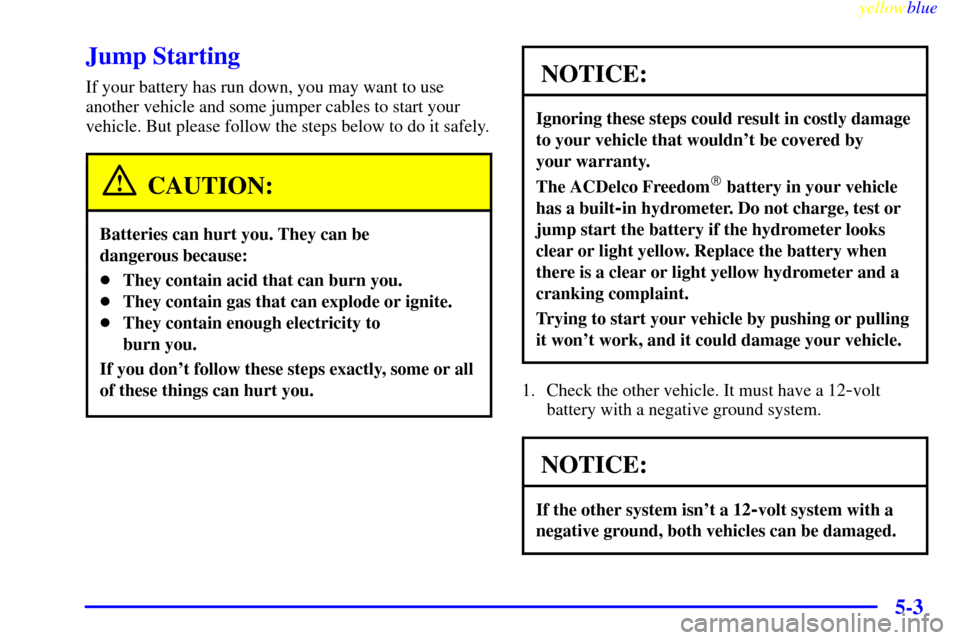 yellowblue

Jump Starting

If your battery has run down, you may want to use another vehicle and some jumper cables to start your vehicle. But please follow the steps below to do it safely.

CAUTION:

Batteries can hurt you. They can be dangerous because:

- They contain acid that can burn you.
- They contain gas that can explode or ignite.
- They contain enough electricity to burn you.

If you don't follow these steps exactly, some or all of these things can hurt you.

NOTICE:

Ignoring these steps could result in costly damage to your vehicle that wouldn't be covered by your warranty.

The ACDelco Freedom® battery in your vehicle has a built-in hydrometer. Do not charge, test or jump start the battery if the hydrometer looks clear or light yellow. Replace the battery when there is a clear or light yellow hydrometer and a cranking complaint.

Trying to start your vehicle by pushing or pulling it won't work, and it could damage your vehicle.

1. Check the other vehicle. It must have a 12-volt battery with a negative ground system.

NOTICE:

If the other system isn't a 12-volt system with a negative ground, both vehicles can be damaged.

5-3

carmanualsonline.info